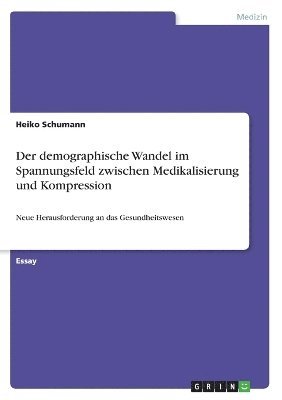 Medizin

Heiko Schumann

Der demographische Wandel im Spannungsfeld zwischen Medikalisierung und Kompression

Neue Herausforderung an das Gesundheitswesen

Essay

GRIN